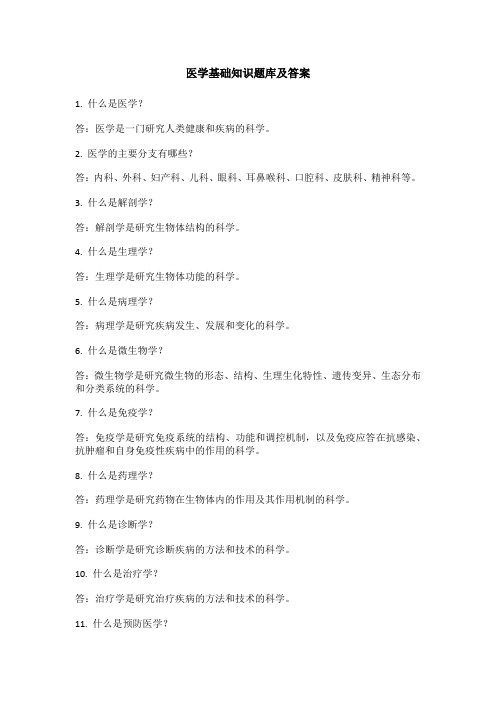 医学基础知识题库及答案

1. 什么是医学？

答：医学是一门研究人类健康和疾病的科学。

2. 医学的主要分支有哪些？

答：内科、外科、妇产科、儿科、眼科、耳鼻喉科、口腔科、皮肤科、精神科等。

3. 什么是解剖学？

答：解剖学是研究生物体结构的科学。

4. 什么是生理学？

答：生理学是研究生物体功能的科学。

5. 什么是病理学？

答：病理学是研究疾病发生、发展和变化的科学。

6. 什么是微生物学？

答：微生物学是研究微生物的形态、结构、生理生化特性、遗传变异、生态分布和分类系统的科学。

7. 什么是免疫学？

答：免疫学是研究免疫系统的结构、功能和调控机制，以及免疫应答在抗感染、抗肿瘤和自身免疫性疾病中的作用的科学。

8. 什么是药理学？

答：药理学是研究药物在生物体内的作用及其作用机制的科学。

9. 什么是诊断学？

答：诊断学是研究诊断疾病的方法和技术的科学。

10. 什么是治疗学？

答：治疗学是研究治疗疾病的方法和技术的科学。

11. 什么是预防医学？